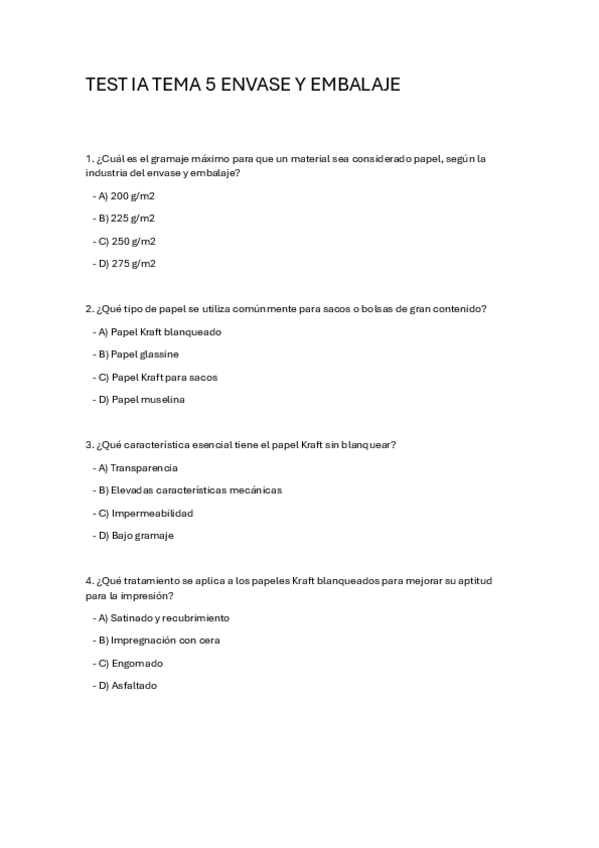 TEST IA TEMA 5 ENVASE Y EMBALAJE

1. ¿Cuál es el gramaje máximo para que un material sea considerado papel, según la industria del envase y embalaje?

- A) 200 g/m2

- B) 225 g/m2

- C) 250 g/m2

- D) 275 g/m2

2. ¿Qué tipo de papel se utiliza comúnmente para sacos o bolsas de gran contenido?

- A) Papel Kraft blanqueado

- B) Papel glassine

- C) Papel Kraft para sacos

- D) Papel muselina

3. ¿Qué característica esencial tiene el papel Kraft sin blanquear?

- A) Transparencia

- B) Elevadas características mecánicas

- C) Impermeabilidad

- D) Bajo gramaje

4. ¿Qué tratamiento se aplica a los papeles Kraft blanqueados para mejorar su aptitud para la impresión?

- A) Satinado y recubrimiento

- B) Impregnación con cera

- C) Engomado

- D) Asfaltado